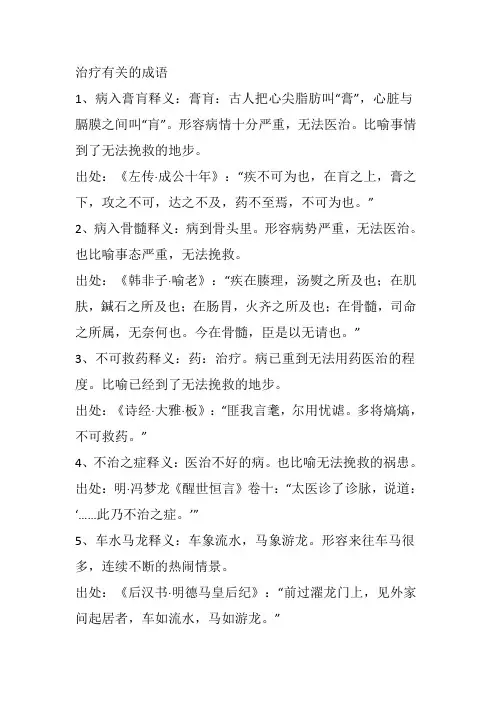 治疗有关的成语

1、病入膏肓释义：膏肓：古人把心尖脂肪叫“膏”，心脏与膈膜之间叫“肓”。形容病情十分严重，无法医治。比喻事情到了无法挽救的地步。

出处：《左传·成公十年》：“疾不可为也，在肓之上，膏之下，攻之不可，达之不及，药不至焉，不可为也。”

2、病入骨髓释义：病到骨头里。形容病势严重，无法医治。也比喻事态严重，无法挽救。

出处：《韩非子·喻老》：“疾在腠理，汤熨之所及也；在肌肤，鍼石之所及也；在肠胃，火齐之所及也；在骨髓，司命之所属，无奈何也。今在骨髓，臣是以无请也。”

3、不可救药释义：药：治疗。病已重到无法用药医治的程度。比喻已经到了无法挽救的地步。

出处：《诗经·大雅·板》：“匪我言耄，尔用忧谑。多将熇熇，不可救药。”

4、不治之症释义：医治不好的病。也比喻无法挽救的祸患。

出处：明·冯梦龙《醒世恒言》卷十：“太医诊了诊脉，说道：‘……此乃不治之症。’”

5、车水马龙释义：车象流水，马象游龙。形容来往车马很多，连续不断的热闹情景。

出处：《后汉书·明德马皇后纪》：“前过濯龙门上，见外家问起居者，车如流水，马如游龙。”